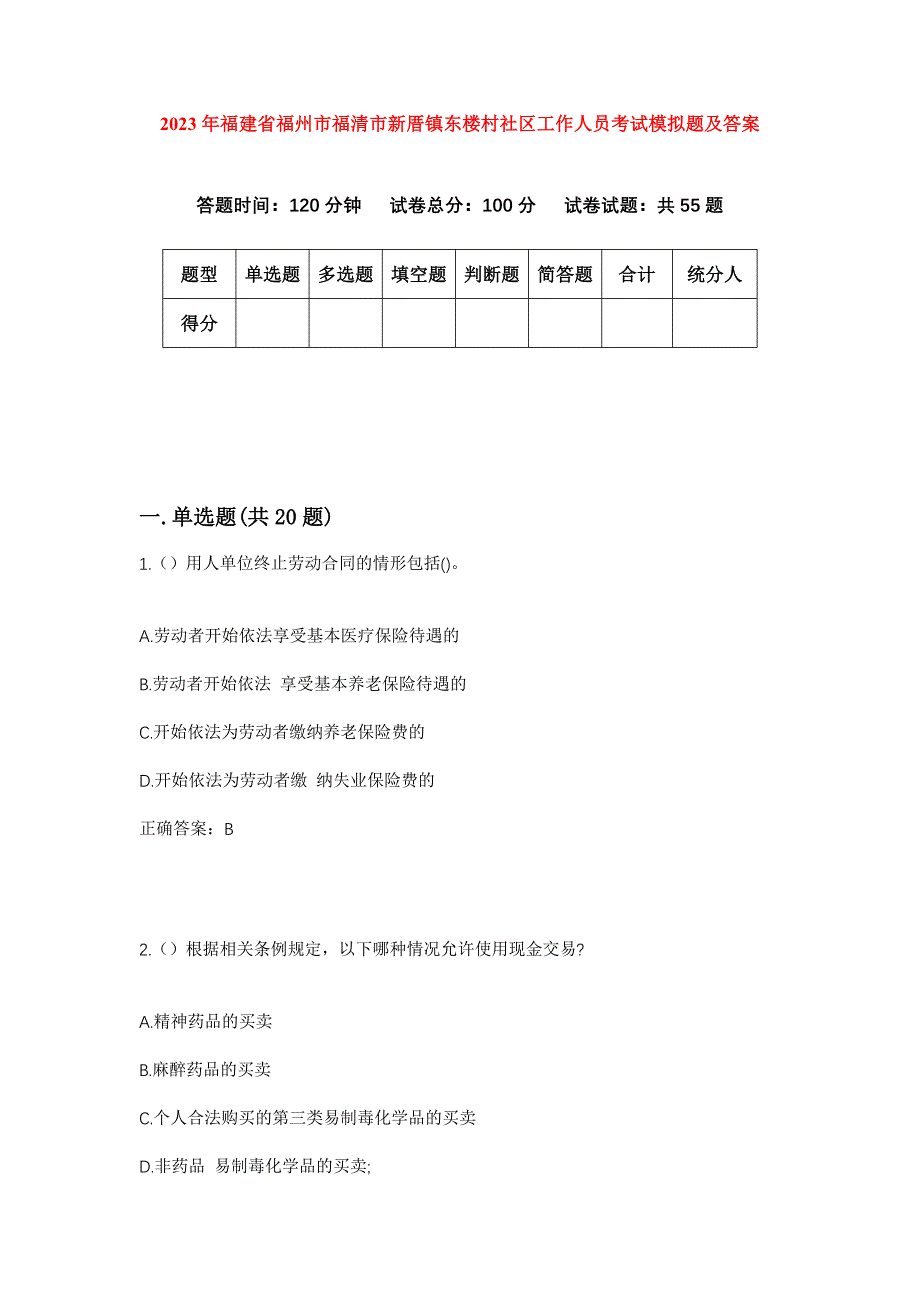 2023年福建省福州市福清市新厝镇东楼村社区工作人员考试模拟题及答案

答题时间：120分钟　试卷总分：100分　试卷试题：共55题

| 题型 | 单选题 | 多选题 | 填空题 | 判断题 | 简答题 | 合计 | 统分人 |
|---|---|---|---|---|---|---|---|
| 得分 | | | | | | | |

一.单选题(共20题)

1.（）用人单位终止劳动合同的情形包括()。

A.劳动者开始依法享受基本医疗保险待遇的

B.劳动者开始依法 享受基本养老保险待遇的

C.开始依法为劳动者缴纳养老保险费的

D.开始依法为劳动者缴 纳失业保险费的

正确答案：B

2.（）根据相关条例规定，以下哪种情况允许使用现金交易?

A.精神药品的买卖

B.麻醉药品的买卖

C.个人合法购买的第三类易制毒化学品的买卖

D.非药品 易制毒化学品的买卖;